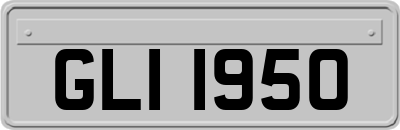 GLI 1950